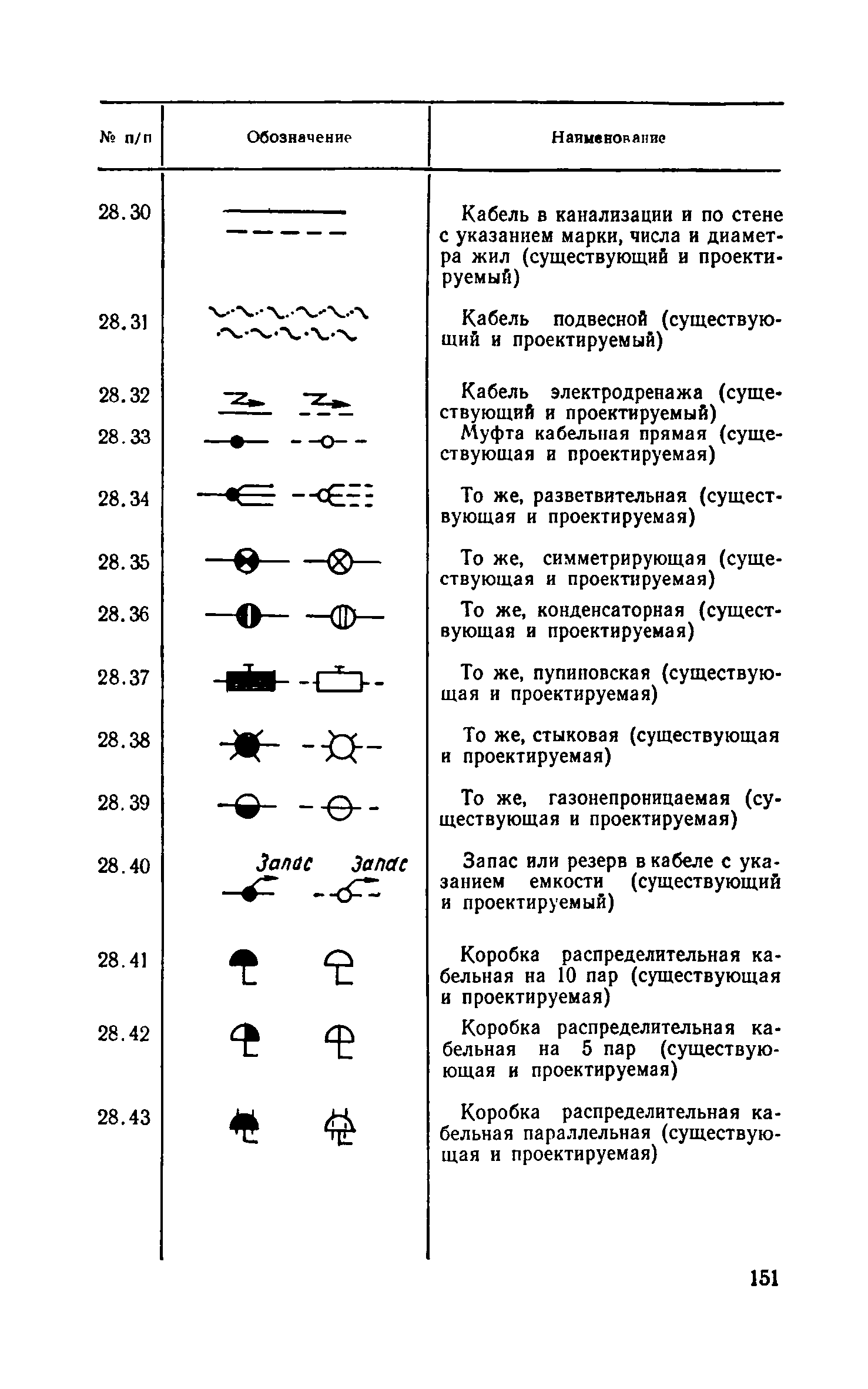 | № п/п | Обозначение | Наименование |
|---|---|---|
| 28.30 | | Кабель в канализации и по стене с указанием марки, числа и диаметра жил (существующий и проектируемый) |
| 28.31 | | Кабель подвесной (существующий и проектируемый) |
| 28.32 | | Кабель электродренажа (существующий и проектируемый) |
| 28.33 | | Муфта кабельная прямая (существующая и проектируемая) |
| 28.34 | | То же, разветвительная (существующая и проектируемая) |
| 28.35 | | То же, симметрирующая (существующая и проектируемая) |
| 28.36 | | То же, конденсаторная (существующая и проектируемая) |
| 28.37 | | То же, пупиновская (существующая и проектируемая) |
| 28.38 | | То же, стыковая (существующая и проектируемая) |
| 28.39 | | То же, газонепроницаемая (существующая и проектируемая) |
| 28.40 | Запас Запас | Запас или резерв в кабеле с указанием емкости (существующий и проектируемый) |
| 28.41 | | Коробка распределительная кабельная на 10 пар (существующая и проектируемая) |
| 28.42 | | Коробка распределительная кабельная на 5 пар (существующая и проектируемая) |
| 28.43 | | Коробка распределительная кабельная параллельная (существующая и проектируемая) |

151